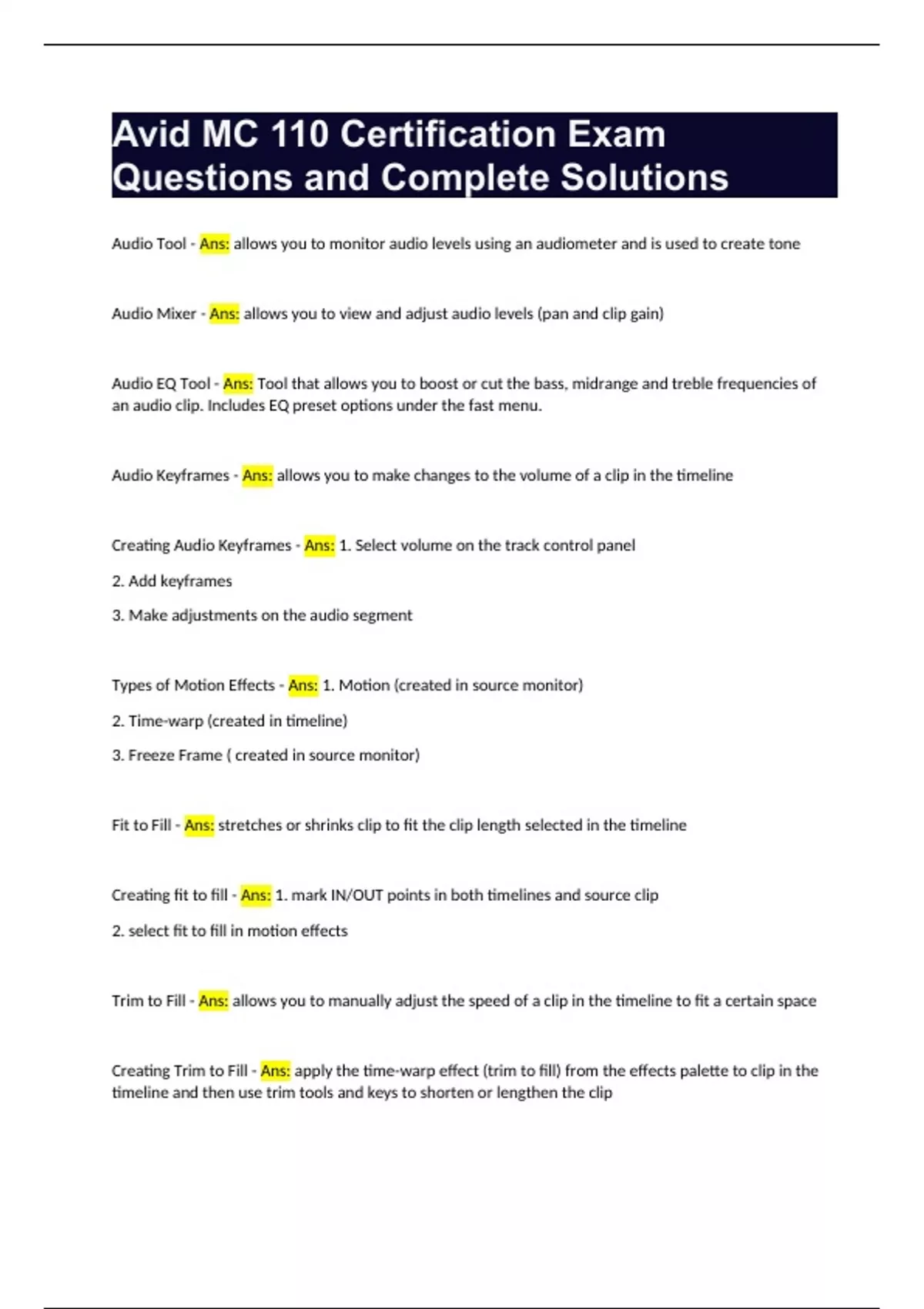 Avid MC 110 Certification Exam Questions and Complete Solutions

Audio Tool - Ans: allows you to monitor audio levels using an audiometer and is used to create tone

Audio Mixer - Ans: allows you to view and adjust audio levels (pan and clip gain)

Audio EQ Tool - Ans: Tool that allows you to boost or cut the bass, midrange and treble frequencies of an audio clip. Includes EQ preset options under the fast menu.

Audio Keyframes - Ans: allows you to make changes to the volume of a clip in the timeline

Creating Audio Keyframes - Ans: 1. Select volume on the track control panel

2. Add keyframes

3. Make adjustments on the audio segment

Types of Motion Effects - Ans: 1. Motion (created in source monitor)

2. Time-warp (created in timeline)

3. Freeze Frame ( created in source monitor)

Fit to Fill - Ans: stretches or shrinks clip to fit the clip length selected in the timeline

Creating fit to fill - Ans: 1. mark IN/OUT points in both timelines and source clip

2. select fit to fill in motion effects

Trim to Fill - Ans: allows you to manually adjust the speed of a clip in the timeline to fit a certain space

Creating Trim to Fill - Ans: apply the time-warp effect (trim to fill) from the effects palette to clip in the timeline and then use trim tools and keys to shorten or lengthen the clip